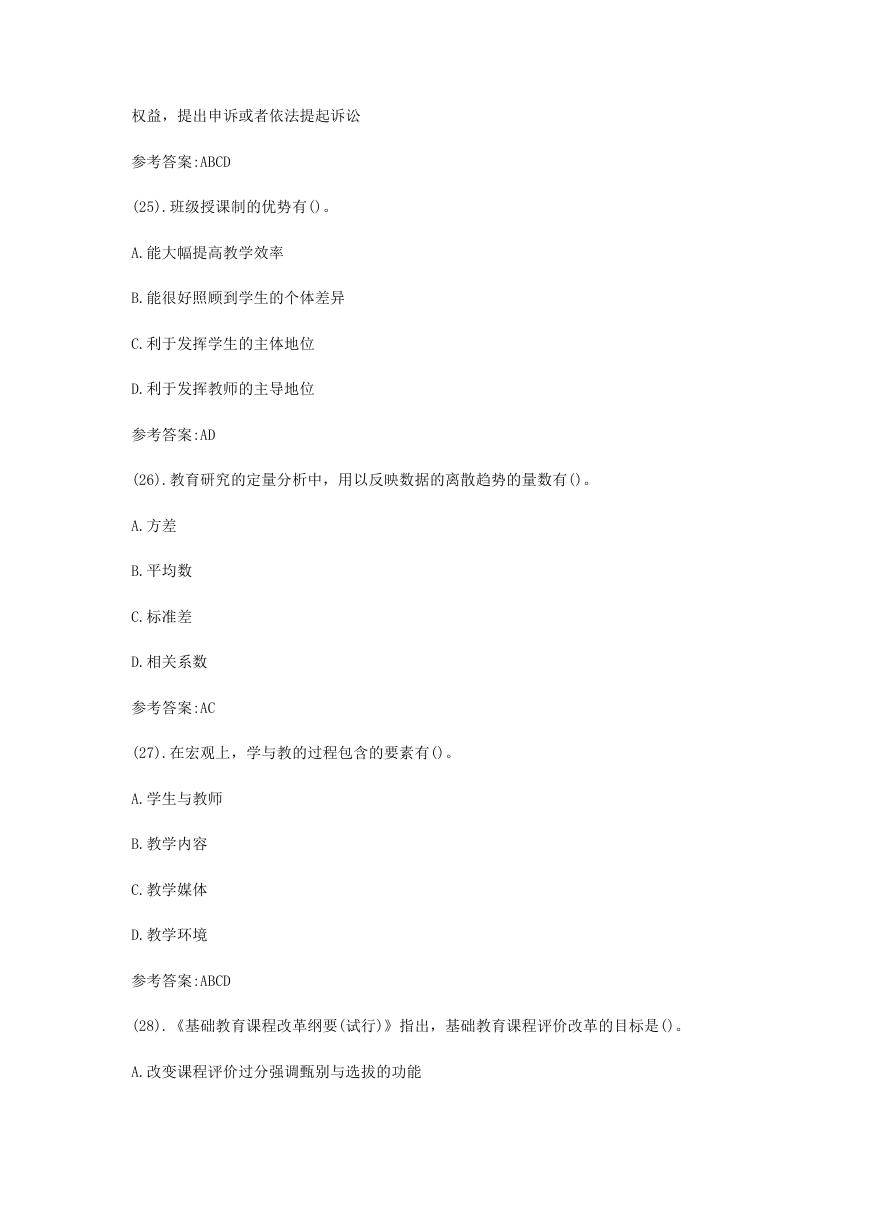 权益，提出申诉或者依法提起诉讼

参考答案:ABCD

(25).班级授课制的优势有()。

A.能大幅提高教学效率

B.能很好照顾到学生的个体差异

C.利于发挥学生的主体地位

D.利于发挥教师的主导地位

参考答案:AD

(26).教育研究的定量分析中，用以反映数据的离散趋势的量数有()。

A.方差

B.平均数

C.标准差

D.相关系数

参考答案:AC

(27).在宏观上，学与教的过程包含的要素有()。

A.学生与教师

B.教学内容

C.教学媒体

D.教学环境

参考答案:ABCD

(28).《基础教育课程改革纲要(试行)》指出，基础教育课程评价改革的目标是()。

A.改变课程评价过分强调甄别与选拔的功能